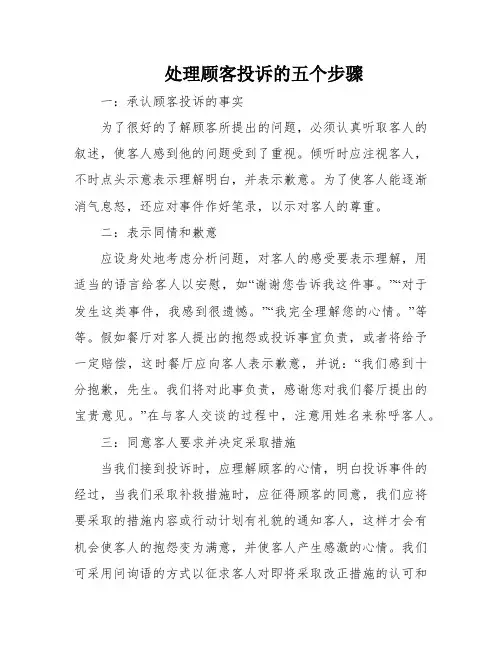 处理顾客投诉的五个步骤

一：承认顾客投诉的事实

为了很好的了解顾客所提出的问题，必须认真听取客人的叙述，使客人感到他的问题受到了重视。倾听时应注视客人，不时点头示意表示理解明白，并表示歉意。为了使客人能逐渐消气息怒，还应对事件作好笔录，以示对客人的尊重。

二：表示同情和歉意

应设身处地考虑分析问题，对客人的感受要表示理解，用适当的语言给客人以安慰，如“谢谢您告诉我这件事。”“对于发生这类事件，我感到很遗憾。”“我完全理解您的心情。”等等。假如餐厅对客人提出的抱怨或投诉事宜负责，或者将给予一定赔偿，这时餐厅应向客人表示歉意，并说：“我们感到十分抱歉，先生。我们将对此事负责，感谢您对我们餐厅提出的宝贵意见。”在与客人交谈的过程中，注意用姓名来称呼客人。

三：同意客人要求并决定采取措施

当我们接到投诉时，应理解顾客的心情，明白投诉事件的经过，当我们采取补救措施时，应征得顾客的同意，我们应将要采取的措施内容或行动计划有礼貌的通知客人，这样才会有机会使客人的抱怨变为满意，并使客人产生感激的心情。我们可采用问询语的方式以征求客人对即将采取改正措施的认可和